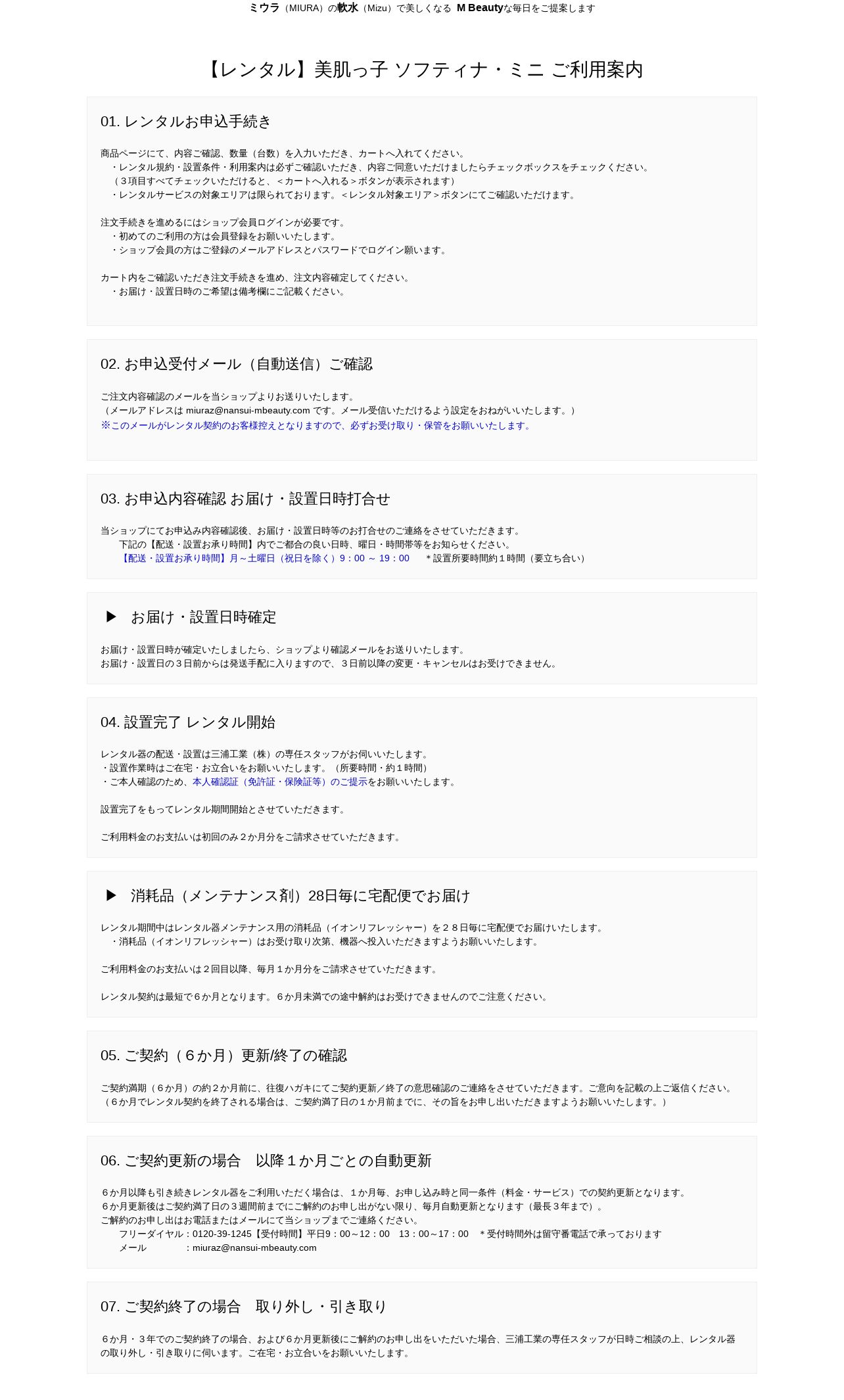 ミウラ（MIURA）の軟水（Mizu）で美しくなる M Beautyな毎日をご提案します

【レンタル】美肌っ子 ソフティナ・ミニ ご利用案内

01. レンタルお申込手続き

商品ページにて、内容ご確認、数量（台数）を入力いただき、カートへ入れてください。
・レンタル規約・設置条件・利用案内は必ずご確認いただき、内容ご同意いただけましたらチェックボックスをチェックください。
（３項目すべてチェックいただけると、＜カートへ入れる＞ボタンが表示されます）
・レンタルサービスの対象エリアは限られております。＜レンタル対象エリア＞ボタンにてご確認いただけます。

注文手続きを進めるにはショップ会員ログインが必要です。
・初めてのご利用の方は会員登録をお願いいたします。
・ショップ会員の方はご登録のメールアドレスとパスワードでログイン願います。

カート内をご確認いただき注文手続きを進め、注文内容確定してください。
・お届け・設置日時のご希望は備考欄にご記載ください。

02. お申込受付メール（自動送信）ご確認

ご注文内容確認のメールを当ショップよりお送りいたします。
（メールアドレスは miuraz@nansui-mbeauty.com です。メール受信いただけるよう設定をおねがいいたします。）
※このメールがレンタル契約のお客様控えとなりますので、必ずお受け取り・保管をお願いいたします。

03. お申込内容確認 お届け・設置日時打合せ

当ショップにてお申込み内容確認後、お届け・設置日時等のお打合せのご連絡をさせていただきます。
下記の【配送・設置お承り時間】内でご都合の良い日時、曜日・時間帯等をお知らせください。
【配送・設置お承り時間】月～土曜日（祝日を除く）9：00 ～ 19：00　＊設置所要時間約１時間（要立ち合い）

▶ お届け・設置日時確定

お届け・設置日時が確定いたしましたら、ショップより確認メールをお送りいたします。
お届け・設置日の３日前からは発送手配に入りますので、３日前以降の変更・キャンセルはお受けできません。

04. 設置完了 レンタル開始

レンタル器の配送・設置は三浦工業（株）の専任スタッフがお伺いいたします。
・設置作業時はご在宅・お立合いをお願いいたします。（所要時間・約１時間）
・ご本人確認のため、本人確認証（免許証・保険証等）のご提示をお願いいたします。

設置完了をもってレンタル期間開始とさせていただきます。

ご利用料金のお支払いは初回のみ２か月分をご請求させていただきます。

▶ 消耗品（メンテナンス剤）28日毎に宅配便でお届け

レンタル期間中はレンタル器メンテナンス用の消耗品（イオンリフレッシャー）を２８日毎に宅配便でお届けいたします。
・消耗品（イオンリフレッシャー）はお受け取り次第、機器へ投入いただきますようお願いいたします。

ご利用料金のお支払いは２回目以降、毎月１か月分をご請求させていただきます。

レンタル契約は最短で６か月となります。６か月未満での途中解約はお受けできませんのでご注意ください。

05. ご契約（６か月）更新/終了の確認

ご契約満期（６か月）の約２か月前に、往復ハガキにてご契約更新／終了の意思確認のご連絡をさせていただきます。ご意向を記載の上ご返信ください。
（６か月でレンタル契約を終了される場合は、ご契約満了日の１か月前までに、その旨をお申し出いただきますようお願いいたします。）

06. ご契約更新の場合　以降１か月ごとの自動更新

６か月以降も引き続きレンタル器をご利用いただく場合は、１か月毎、お申し込み時と同一条件（料金・サービス）での契約更新となります。
６か月更新後はご契約満了日の３週間前までにご解約のお申し出がない限り、毎月自動更新となります（最長３年まで）。
ご解約のお申し出はお電話またはメールにて当ショップまでご連絡ください。
フリーダイヤル：0120-39-1245【受付時間】平日9：00～12：00　13：00～17：00　＊受付時間外は留守番電話で承っております
メール　　：miuraz@nansui-mbeauty.com

07. ご契約終了の場合　取り外し・引き取り

６か月・３年でのご契約終了の場合、および６か月更新後にご解約のお申し出をいただいた場合、三浦工業の専任スタッフが日時ご相談の上、レンタル器の取り外し・引き取りに伺います。ご在宅・お立合いをお願いいたします。